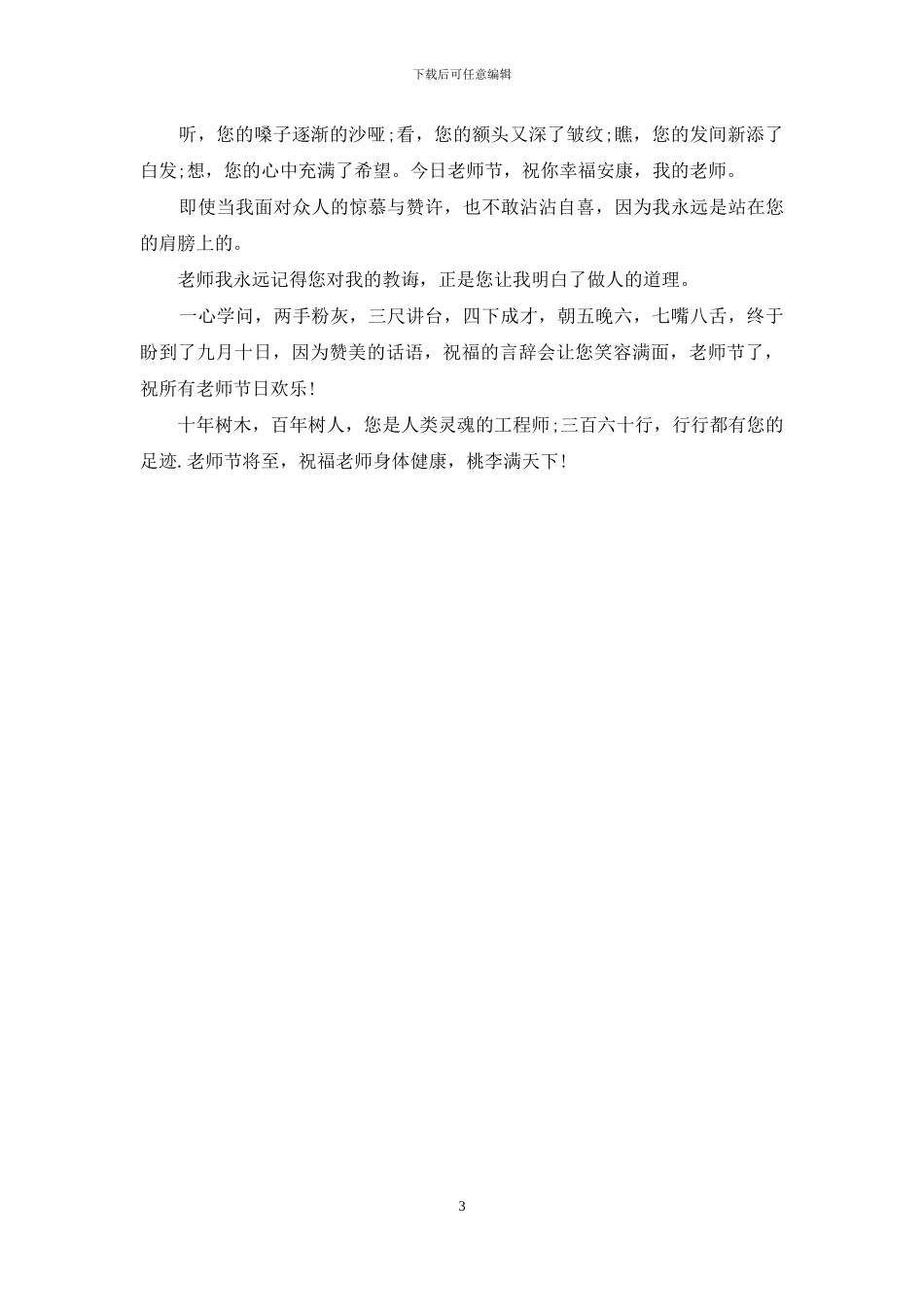 下载后可任意编辑

听，您的嗓子逐渐的沙哑;看，您的额头又深了皱纹;瞧，您的发间新添了白发;想，您的心中充满了希望。今日老师节，祝你幸福安康，我的老师。

即使当我面对众人的惊慕与赞许，也不敢沾沾自喜，因为我永远是站在您的肩膀上的。

老师我永远记得您对我的教诲，正是您让我明白了做人的道理。

一心学问，两手粉灰，三尺讲台，四下成才，朝五晚六，七嘴八舌，终于盼到了九月十日，因为赞美的话语，祝福的言辞会让您笑容满面，老师节了，祝所有老师节日欢乐!

十年树木，百年树人，您是人类灵魂的工程师;三百六十行，行行都有您的足迹.老师节将至，祝福老师身体健康，桃李满天下!

3